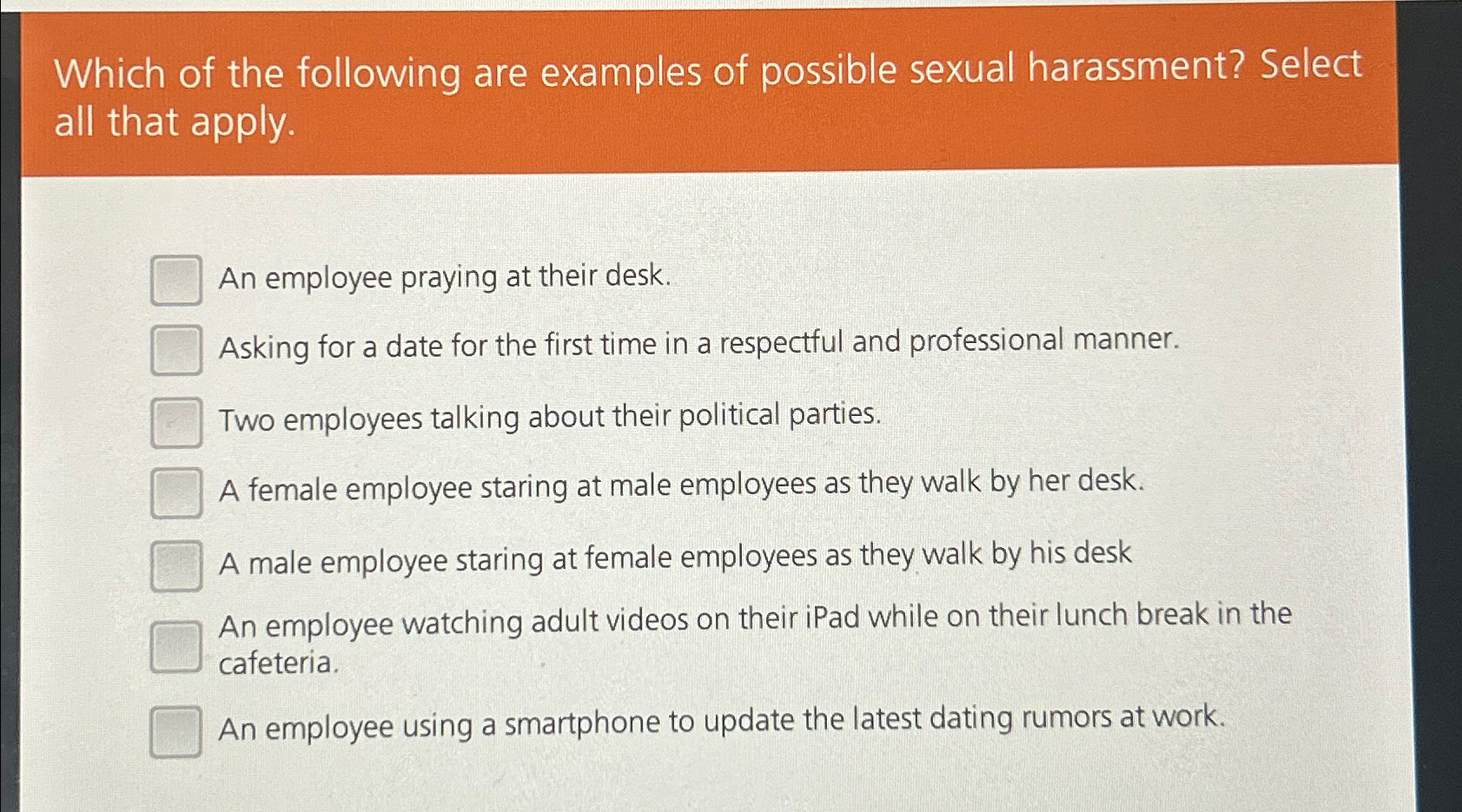 Which of the following are examples of possible sexual harassment? Select all that apply.

An employee praying at their desk.

Asking for a date for the first time in a respectful and professional manner.

Two employees talking about their political parties.

A female employee staring at male employees as they walk by her desk.

A male employee staring at female employees as they walk by his desk

An employee watching adult videos on their iPad while on their lunch break in the cafeteria.

An employee using a smartphone to update the latest dating rumors at work.